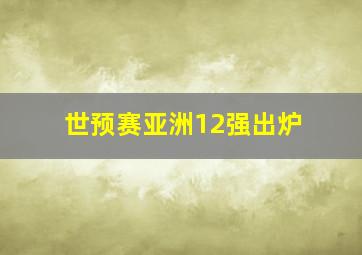 世预赛亚洲12强出炉